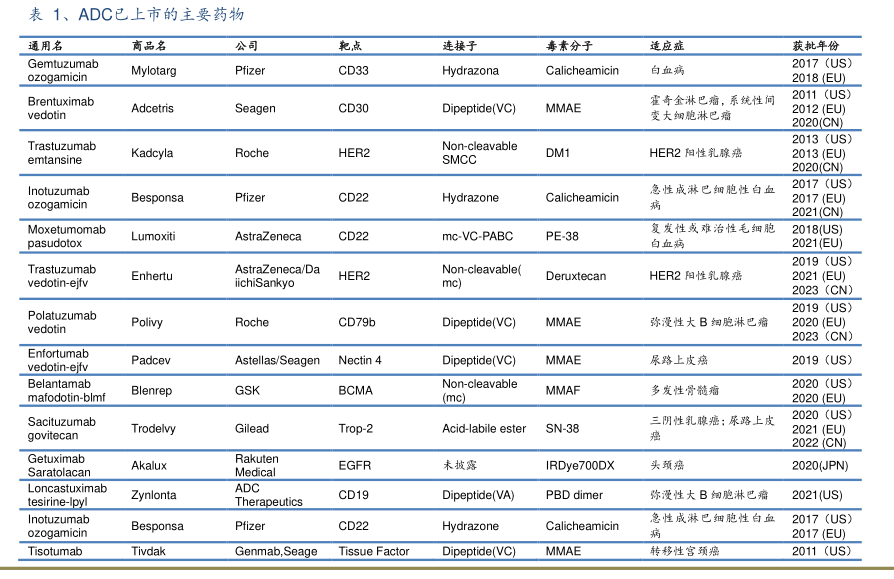 表 1、ADC已上市的主要药物

| 通用名 | 商品名 | 公司 | 靶点 | 连接子 | 毒素分子 | 适应症 | 获批年份 |
|---|---|---|---|---|---|---|---|
| Gemtuzumab ozogamicin | Mylotarg | Pfizer | CD33 | Hydrazona | Calicheamicin | 白血病 | 2017（US） 2018 (EU) |
| Brentuximab vedotin | Adcetris | Seagen | CD30 | Dipeptide(VC) | MMAE | 霍奇金淋巴瘤，系统性间变大细胞淋巴瘤 | 2011（US） 2012 (EU) 2020(CN) |
| Trastuzumab emtansine | Kadcyla | Roche | HER2 | Non-cleavable SMCC | DM1 | HER2 阳性乳腺癌 | 2013（US） 2013 (EU) 2020(CN) |
| Inotuzumab ozogamicin | Besponsa | Pfizer | CD22 | Hydrazone | Calicheamicin | 急性成淋巴细胞性白血病 | 2017（US） 2017 (EU) 2021(CN) |
| Moxetumomab pasudotox | Lumoxiti | AstraZeneca | CD22 | mc-VC-PABC | PE-38 | 复发性或难治性毛细胞白血病 | 2018(US) 2021(EU) |
| Trastuzumab vedotin-ejfv | Enhertu | AstraZeneca/DaiichiSankyo | HER2 | Non-cleavable(mc) | Deruxtecan | HER2 阳性乳腺癌 | 2019（US） 2021 (EU) 2023（CN） |
| Polatuzumab vedotin | Polivy | Roche | CD79b | Dipeptide(VC) | MMAE | 弥漫性大 B 细胞淋巴瘤 | 2019（US） 2020 (EU) 2023（CN） |
| Enfortumab vedotin-ejfv | Padcev | Astellas/Seagen | Nectin 4 | Dipeptide(VC) | MMAE | 尿路上皮癌 | 2019（US） |
| Belantamab mafodotin-blmf | Blenrep | GSK | BCMA | Non-cleavable (mc) | MMAF | 多发性骨髓瘤 | 2020（US） 2020 (EU) |
| Sacituzumab govitecan | Trodelvy | Gilead | Trop-2 | Acid-labile ester | SN-38 | 三阴性乳腺癌；尿路上皮癌 | 2020（US） 2021 (EU) 2022 (CN) |
| Getuximab Saratolacan | Akalux | Rakuten Medical | EGFR | 未披露 | IRDye700DX | 头颈癌 | 2020(JPN) |
| Loncastuximab tesirine-lpyl | Zynlonta | ADC Therapeutics | CD19 | Dipeptide(VA) | PBD dimer | 弥漫性大 B 细胞淋巴瘤 | 2021(US) |
| Inotuzumab ozogamicin | Besponsa | Pfizer | CD22 | Hydrazone | Calicheamicin | 急性成淋巴细胞性白血病 | 2017（US） 2017 (EU) |
| Tisotumab | Tivdak | Genmab,Seage | Tissue Factor | Dipeptide(VC) | MMAE | 转移性宫颈癌 | 2011（US） |